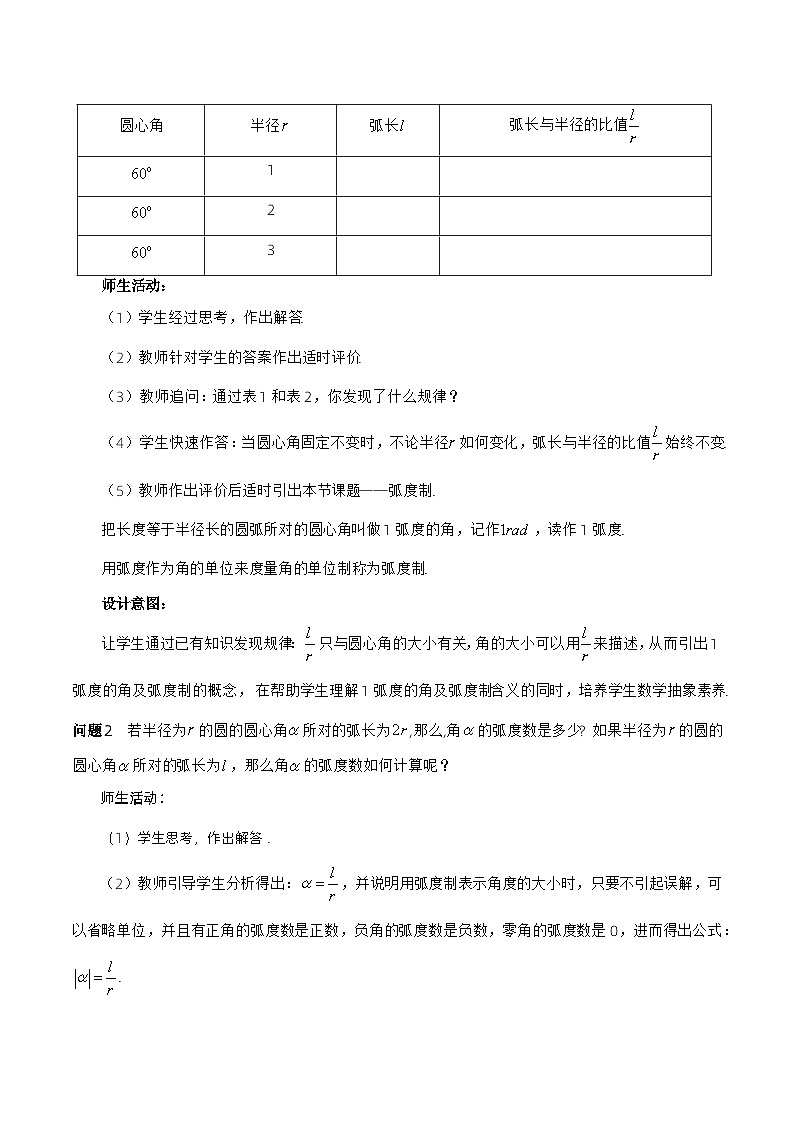 | 圆心角 | 半径$r$ | 弧长$l$ | 弧长与半径的比值$\frac{l}{r}$ |
|---|---|---|---|
| $60°$ | 1 | | |
| $60°$ | 2 | | |
| $60°$ | 3 | | |

师生活动:

（1）学生经过思考，作出解答.

（2）教师针对学生的答案作出适时评价.

（3）教师追问：通过表1和表2，你发现了什么规律？

（4）学生快速作答：当圆心角固定不变时，不论半径$r$如何变化，弧长与半径的比值$\frac{l}{r}$始终不变.

（5）教师作出评价后适时引出本节课题——弧度制.

把长度等于半径长的圆弧所对的圆心角叫做1弧度的角，记作$1rad$，读作1弧度.

用弧度作为角的单位来度量角的单位制称为弧度制.

设计意图:

让学生通过已有知识发现规律：$\frac{l}{r}$只与圆心角的大小有关，角的大小可以用$\frac{l}{r}$来描述，从而引出1弧度的角及弧度制的概念，在帮助学生理解1弧度的角及弧度制含义的同时，培养学生数学抽象素养.

问题2　若半径为$r$的圆的圆心角$\alpha$所对的弧长为$2r$，那么，角$\alpha$的弧度数是多少？如果半径为$r$的圆的圆心角$\alpha$所对的弧长为$l$，那么角$\alpha$的弧度数如何计算呢？

师生活动：

（1）学生思考，作出解答．

（2）教师引导学生分析得出：$\alpha=\frac{l}{r}$，并说明用弧度制表示角度的大小时，只要不引起误解，可以省略单位，并且有正角的弧度数是正数，负角的弧度数是负数，零角的弧度数是0，进而得出公式：$|\alpha|=\frac{l}{r}$.